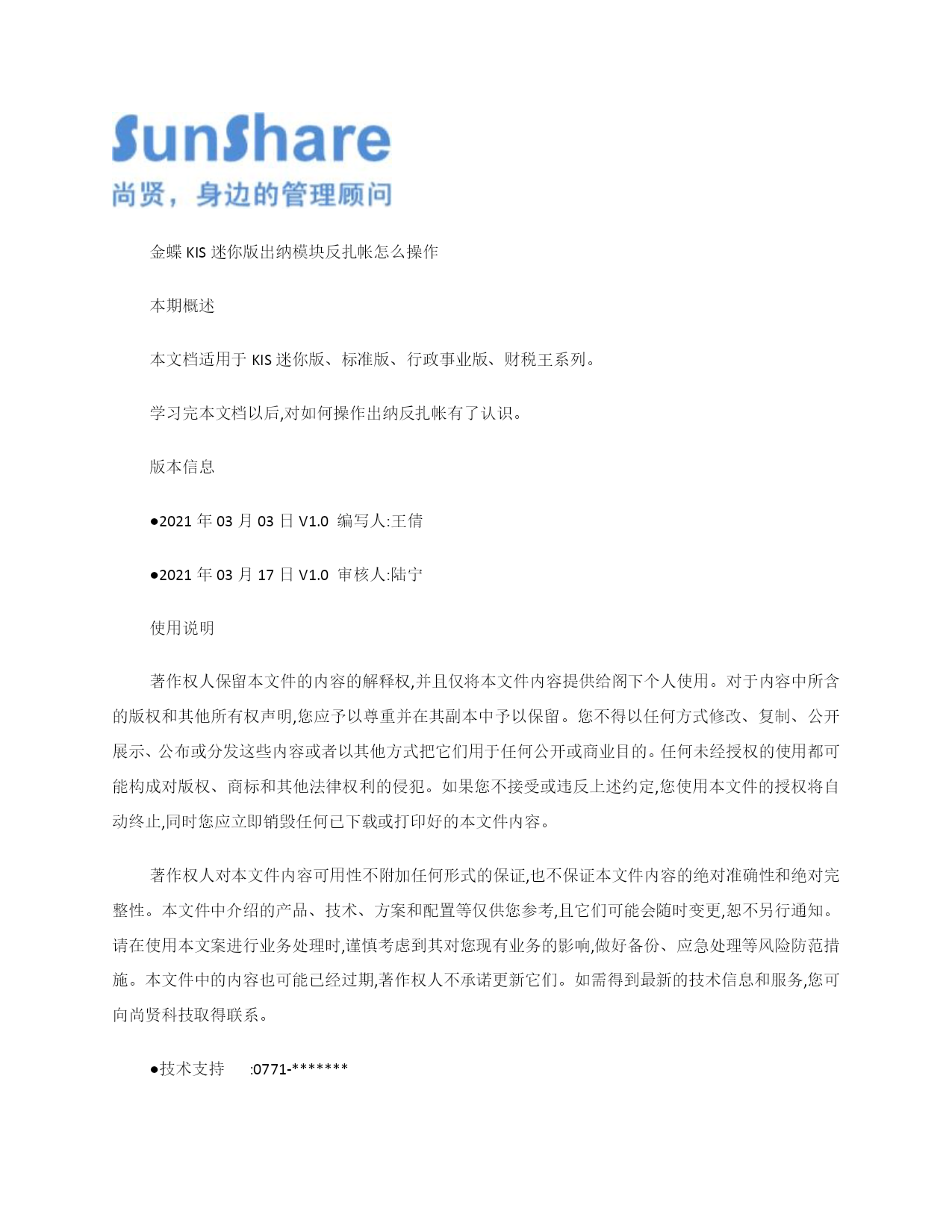 SunShare
尚贤，身边的管理顾问

金蝶 KIS 迷你版出纳模块反扎帐怎么操作

本期概述

本文档适用于 KIS 迷你版、标准版、行政事业版、财税王系列。

学习完本文档以后,对如何操作出纳反扎帐有了认识。

版本信息

●2021 年 03 月 03 日 V1.0 编写人:王倩

●2021 年 03 月 17 日 V1.0 审核人:陆宁

使用说明

著作权人保留本文件的内容的解释权,并且仅将本文件内容提供给阁下个人使用。对于内容中所含的版权和其他所有权声明,您应予以尊重并在其副本中予以保留。您不得以任何方式修改、复制、公开展示、公布或分发这些内容或者以其他方式把它们用于任何公开或商业目的。任何未经授权的使用都可能构成对版权、商标和其他法律权利的侵犯。如果您不接受或违反上述约定,您使用本文件的授权将自动终止,同时您应立即销毁任何已下载或打印好的本文件内容。

著作权人对本文件内容可用性不附加任何形式的保证,也不保证本文件内容的绝对准确性和绝对完整性。本文件中介绍的产品、技术、方案和配置等仅供您参考,且它们可能会随时变更,恕不另行通知。请在使用本文案进行业务处理时,谨慎考虑到其对您现有业务的影响,做好备份、应急处理等风险防范措施。本文件中的内容也可能已经过期,著作权人不承诺更新它们。如需得到最新的技术信息和服务,您可向尚贤科技取得联系。

●技术支持 :0771-*******